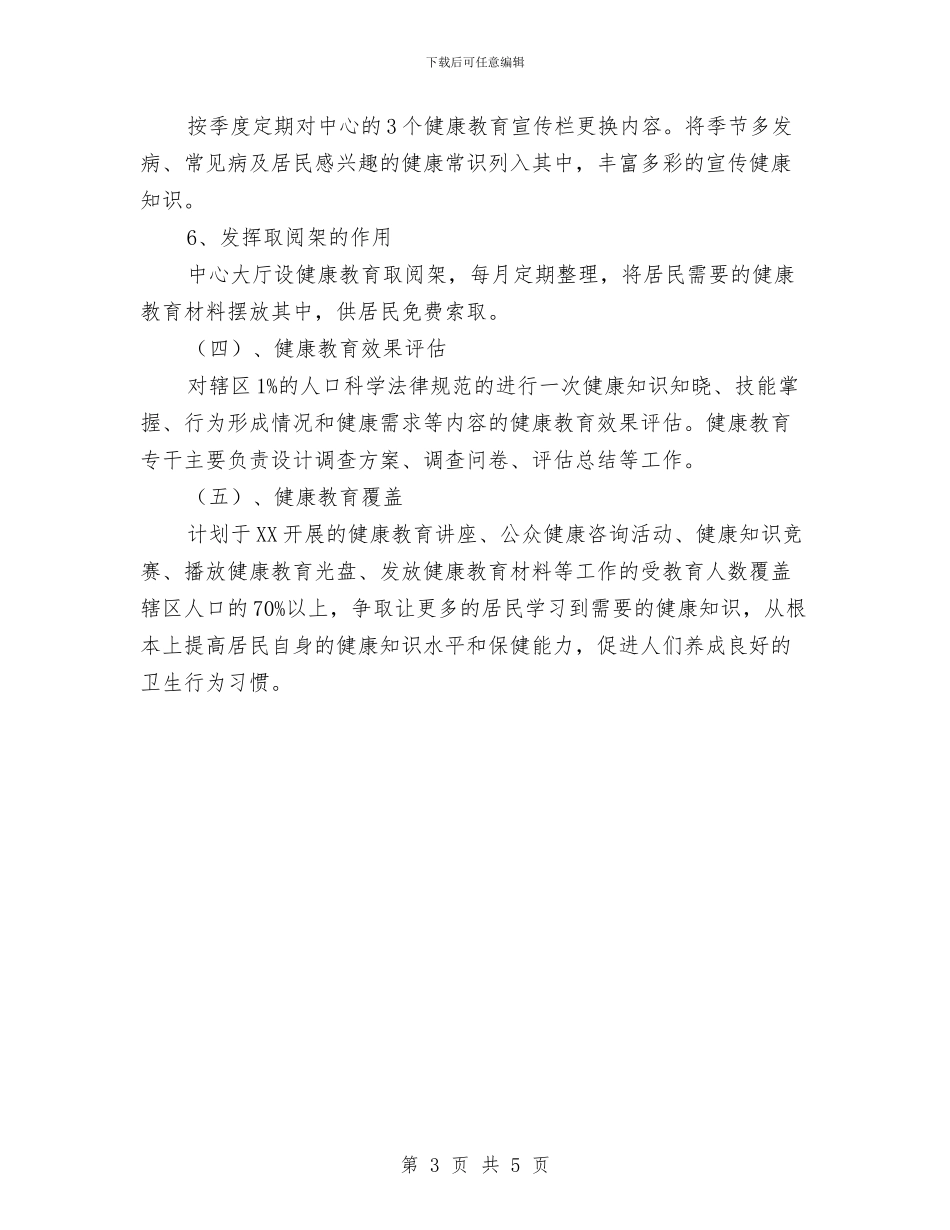 下载后可任意编辑

按季度定期对中心的3个健康教育宣传栏更换内容。将季节多发病、常见病及居民感兴趣的健康常识列入其中，丰富多彩的宣传健康知识。

6、发挥取阅架的作用

中心大厅设健康教育取阅架，每月定期整理，将居民需要的健康教育材料摆放其中，供居民免费索取。

（四）、健康教育效果评估

对辖区1%的人口科学法律规范的进行一次健康知识知晓、技能掌握、行为形成情况和健康需求等内容的健康教育效果评估。健康教育专干主要负责设计调查方案、调查问卷、评估总结等工作。

（五）、健康教育覆盖

计划于XX开展的健康教育讲座、公众健康咨询活动、健康知识竞赛、播放健康教育光盘、发放健康教育材料等工作的受教育人数覆盖辖区人口的70%以上，争取让更多的居民学习到需要的健康知识，从根本上提高居民自身的健康知识水平和保健能力，促进人们养成良好的卫生行为习惯。

第 3 页 共 5 页